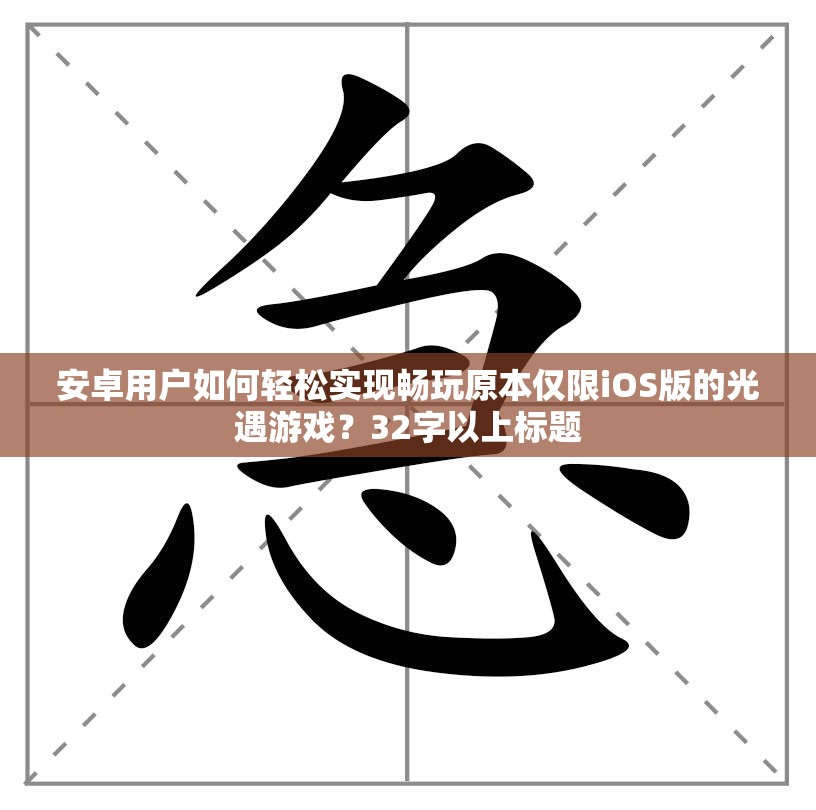 急

安卓用户如何轻松实现畅玩原本仅限iOS版的光遇游戏？32字以上标题